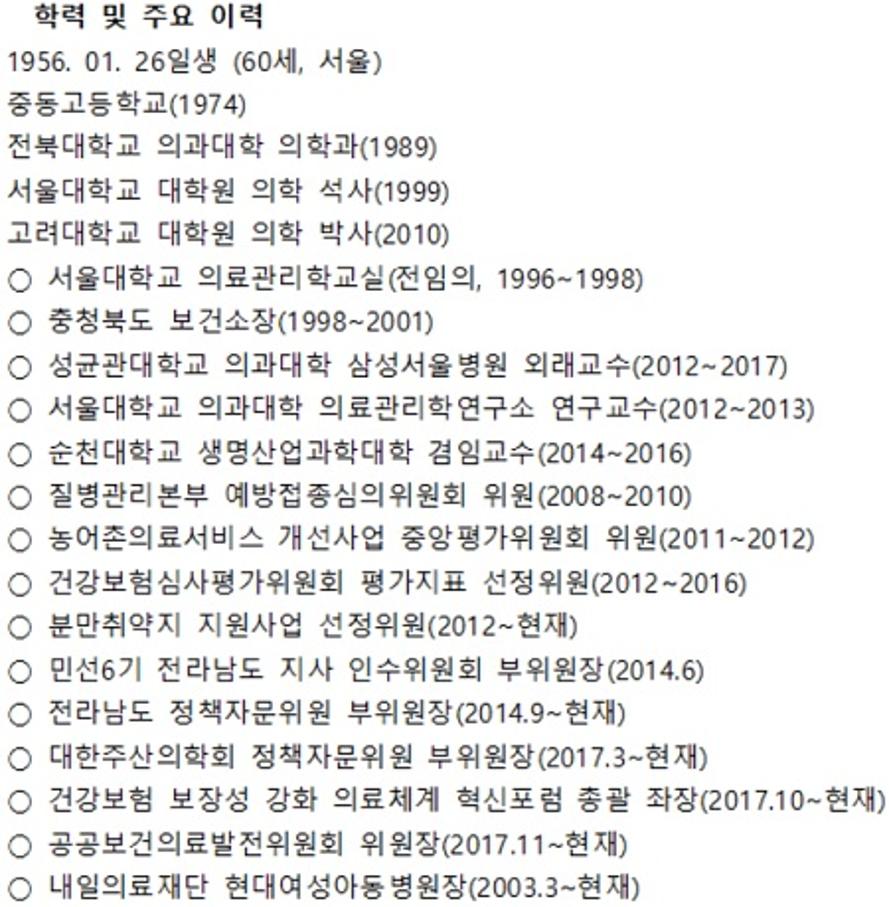 학력 및 주요 이력

1956. 01. 26일생 (60세, 서울)
중동고등학교(1974)
전북대학교 의과대학 의학과(1989)
서울대학교 대학원 의학 석사(1999)
고려대학교 대학원 의학 박사(2010)
○ 서울대학교 의료관리학교실(전임의, 1996~1998)
○ 충청북도 보건소장(1998~2001)
○ 성균관대학교 의과대학 삼성서울병원 외래교수(2012~2017)
○ 서울대학교 의과대학 의료관리학연구소 연구교수(2012~2013)
○ 순천대학교 생명산업과학대학 겸임교수(2014~2016)
○ 질병관리본부 예방접종심의위원회 위원(2008~2010)
○ 농어촌의료서비스 개선사업 중앙평가위원회 위원(2011~2012)
○ 건강보험심사평가위원회 평가지표 선정위원(2012~2016)
○ 분만취약지 지원사업 선정위원(2012~현재)
○ 민선6기 전라남도 지사 인수위원회 부위원장(2014.6)
○ 전라남도 정책자문위원 부위원장(2014.9~현재)
○ 대한주산의학회 정책자문위원 부위원장(2017.3~현재)
○ 건강보험 보장성 강화 의료체계 혁신포럼 총괄 좌장(2017.10~현재)
○ 공공보건의료발전위원회 위원장(2017.11~현재)
○ 내일의료재단 현대여성아동병원장(2003.3~현재)